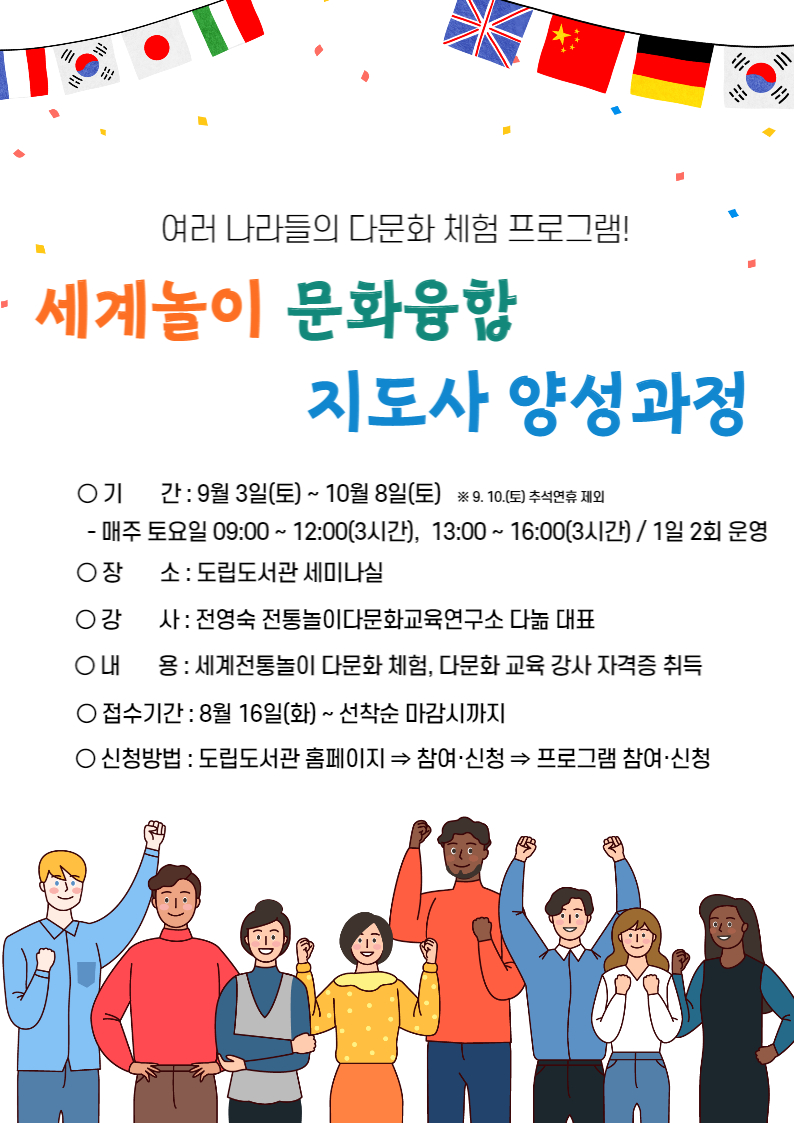 여러 나라들의 다문화 체험 프로그램!

세계놀이 문화융합
지도사 양성과정

○ 기 간 : 9월 3일(토) ~ 10월 8일(토) ※ 9. 10.(토) 추석연휴 제외
- 매주 토요일 09:00 ~ 12:00(3시간), 13:00 ~ 16:00(3시간) / 1일 2회 운영
○ 장 소 : 도립도서관 세미나실
○ 강 사 : 전영숙 전통놀이다문화교육연구소 다놂 대표
○ 내 용 : 세계전통놀이 다문화 체험, 다문화 교육 강사 자격증 취득
○ 접수기간 : 8월 16일(화) ~ 선착순 마감시까지
○ 신청방법 : 도립도서관 홈페이지 ⇒ 참여·신청 ⇒ 프로그램 참여·신청